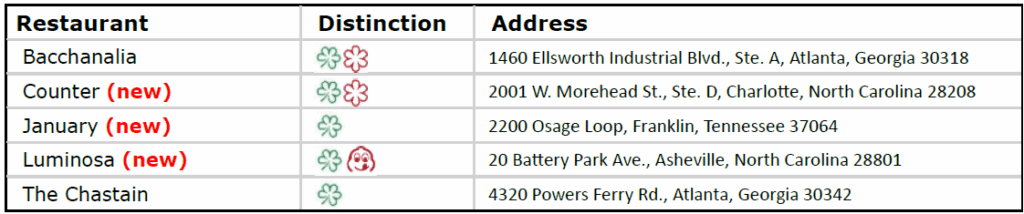 | Restaurant | Distinction | Address |
|---|---|---|
| Bacchanalia | | 1460 Ellsworth Industrial Blvd., Ste. A, Atlanta, Georgia 30318 |
| Counter (new) | | 2001 W. Morehead St., Ste. D, Charlotte, North Carolina 28208 |
| January (new) | | 2200 Osage Loop, Franklin, Tennessee 37064 |
| Luminosa (new) | | 20 Battery Park Ave., Asheville, North Carolina 28801 |
| The Chastain | | 4320 Powers Ferry Rd., Atlanta, Georgia 30342 |